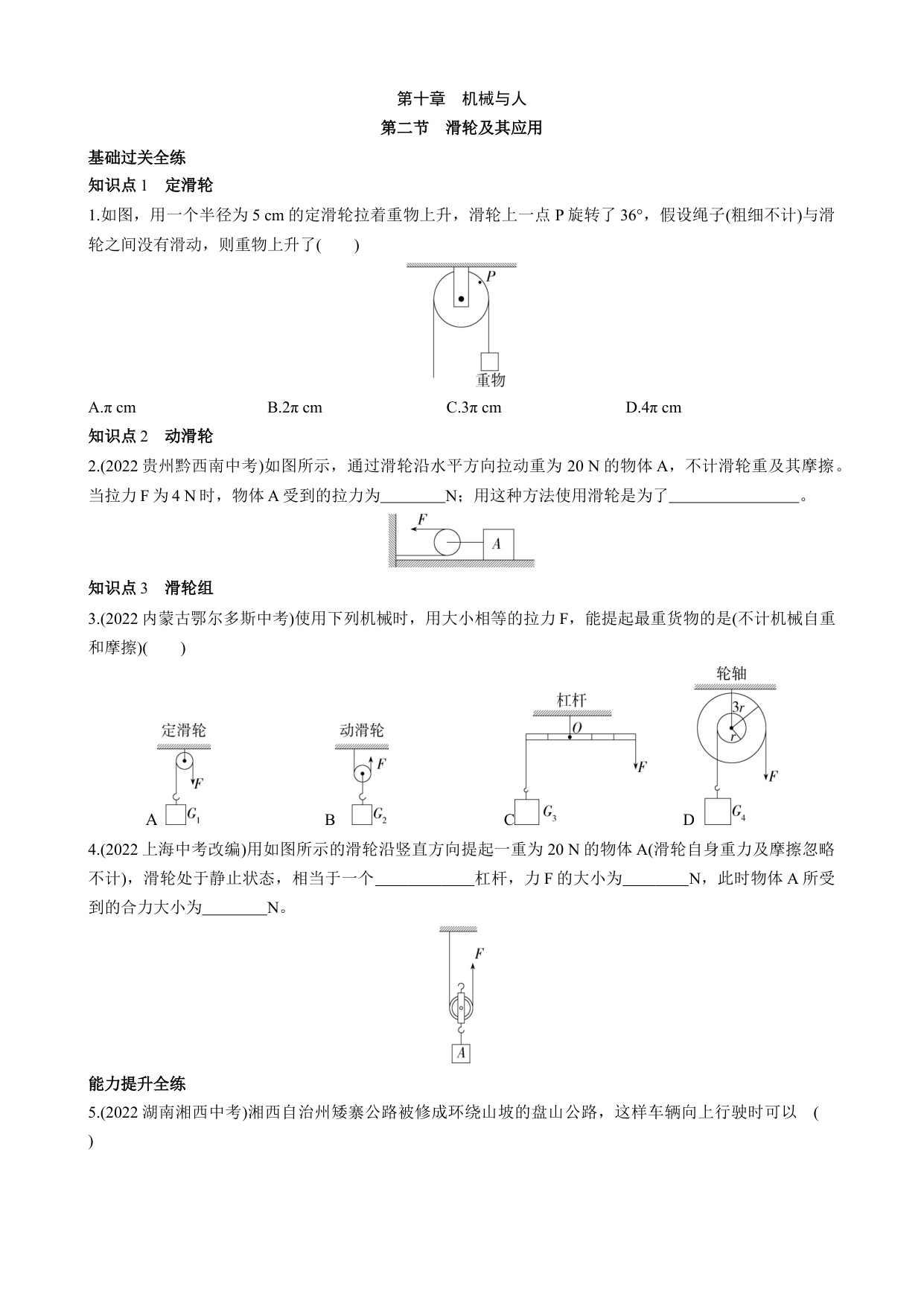 第十章　机械与人

第二节　滑轮及其应用

基础过关全练

知识点 1　定滑轮

1.如图，用一个半径为 5 cm 的定滑轮拉着重物上升，滑轮上一点 P 旋转了 36°，假设绳子(粗细不计)与滑轮之间没有滑动，则重物上升了(　　)

P

重物

A.π cm　　B.2π cm　　C.3π cm　　D.4π cm

知识点 2　动滑轮

2.(2022 贵州黔西南中考)如图所示，通过滑轮沿水平方向拉动重为 20 N 的物体 A，不计滑轮重及其摩擦。当拉力 F 为 4 N 时，物体 A 受到的拉力为________N；用这种方法使用滑轮是为了________________。

F

A

知识点 3　滑轮组

3.(2022 内蒙古鄂尔多斯中考)使用下列机械时，用大小相等的拉力 F，能提起最重货物的是(不计机械自重和摩擦)(　　)

定滑轮

F

A　$G_1$

动滑轮

F

B　$G_2$

杠杆

O

F

C　$G_3$

轮轴

3r

r

F

D　$G_4$

4.(2022 上海中考改编)用如图所示的滑轮沿竖直方向提起一重为 20 N 的物体 A(滑轮自身重力及摩擦忽略不计)，滑轮处于静止状态，相当于一个____________杠杆，力 F 的大小为________N，此时物体 A 所受到的合力大小为________N。

F

A

能力提升全练

5.(2022 湖南湘西中考)湘西自治州矮寨公路被修成环绕山坡的盘山公路，这样车辆向上行驶时可以　(
)